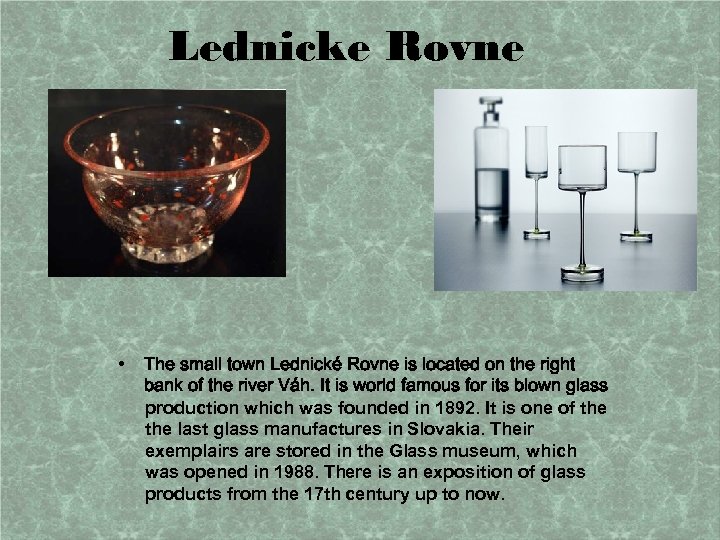 Lednicke Rovne

• The small town Lednické Rovne is located on the right bank of the river Váh. It is world famous for its blown glass production which was founded in 1892. It is one of the the last glass manufactures in Slovakia. Their exemplairs are stored in the Glass museum, which was opened in 1988. There is an exposition of glass products from the 17th century up to now.